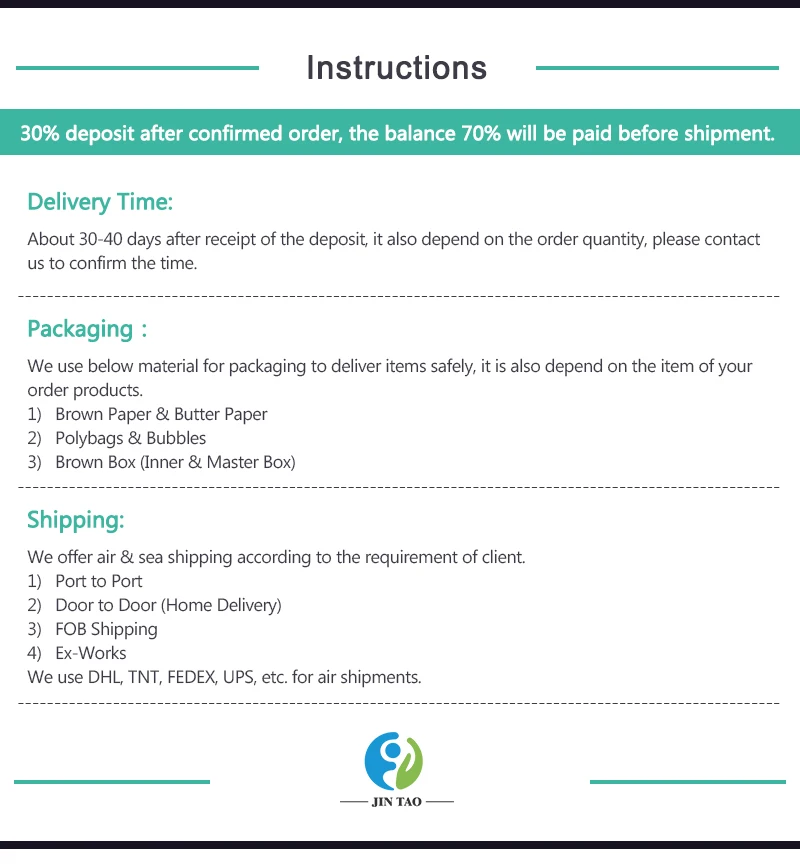 Instructions

30% deposit after confirmed order, the balance 70% will be paid before shipment.

Delivery Time:

About 30-40 days after receipt of the deposit, it also depend on the order quantity, please contact us to confirm the time.

Packaging :

We use below material for packaging to deliver items safely, it is also depend on the item of your order products.
1) Brown Paper & Butter Paper
2) Polybags & Bubbles
3) Brown Box (Inner & Master Box)

Shipping:

We offer air & sea shipping according to the requirement of client.
1) Port to Port
2) Door to Door (Home Delivery)
3) FOB Shipping
4) Ex-Works
We use DHL, TNT, FEDEX, UPS, etc. for air shipments.

JIN TAO